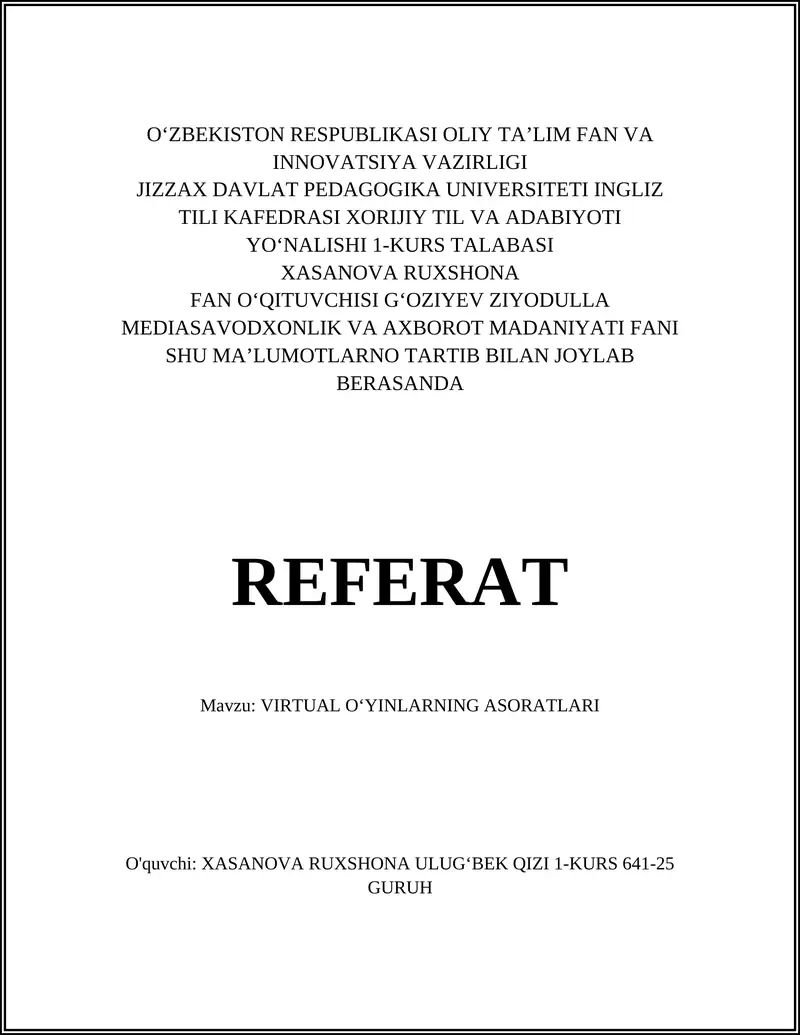 O‘ZBEKISTON RESPUBLIKASI OLIY TA’LIM FAN VA INNOVATSIYA VAZIRLIGI
JIZZAX DAVLAT PEDAGOGIKA UNIVERSITETI INGLIZ TILI KAFEDRASI XORIJIY TIL VA ADABIYOTI YO‘NALISHI 1-KURS TALABASI
XASANOVA RUXSHONA
FAN O‘QITUVCHISI G‘OZIYEV ZIYODULLA
MEDIASAVODXONLIK VA AXBOROT MADANIYATI FANI
SHU MA’LUMOTLARNO TARTIB BILAN JOYLAB BERASANDA

REFERAT

Mavzu: VIRTUAL O‘YINLARNING ASORATLARI

O'quvchi: XASANOVA RUXSHONA ULUG‘BEK QIZI 1-KURS 641-25 GURUH